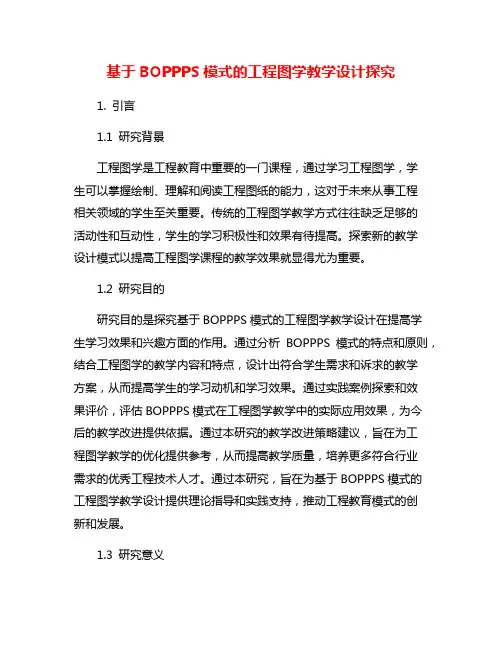 基于 BOPPPS 模式的工程图学教学设计探究

1. 引言

1.1 研究背景

工程图学是工程教育中重要的一门课程，通过学习工程图学，学生可以掌握绘制、理解和阅读工程图纸的能力，这对于未来从事工程相关领域的学生至关重要。传统的工程图学教学方式往往缺乏足够的活动性和互动性，学生的学习积极性和效果有待提高。探索新的教学设计模式以提高工程图学课程的教学效果就显得尤为重要。

1.2 研究目的

研究目的是探究基于 BOPPPS 模式的工程图学教学设计在提高学生学习效果和兴趣方面的作用。通过分析 BOPPPS 模式的特点和原则，结合工程图学的教学内容和特点，设计出符合学生需求和诉求的教学方案，从而提高学生的学习动机和学习效果。通过实践案例探索和效果评价，评估 BOPPPS 模式在工程图学教学中的实际应用效果，为今后的教学改进提供依据。通过本研究的教学改进策略建议，旨在为工程图学教学的优化提供参考，从而提高教学质量，培养更多符合行业需求的优秀工程技术人才。通过本研究，旨在为基于 BOPPPS 模式的工程图学教学设计提供理论指导和实践支持，推动工程教育模式的创新和发展。

1.3 研究意义